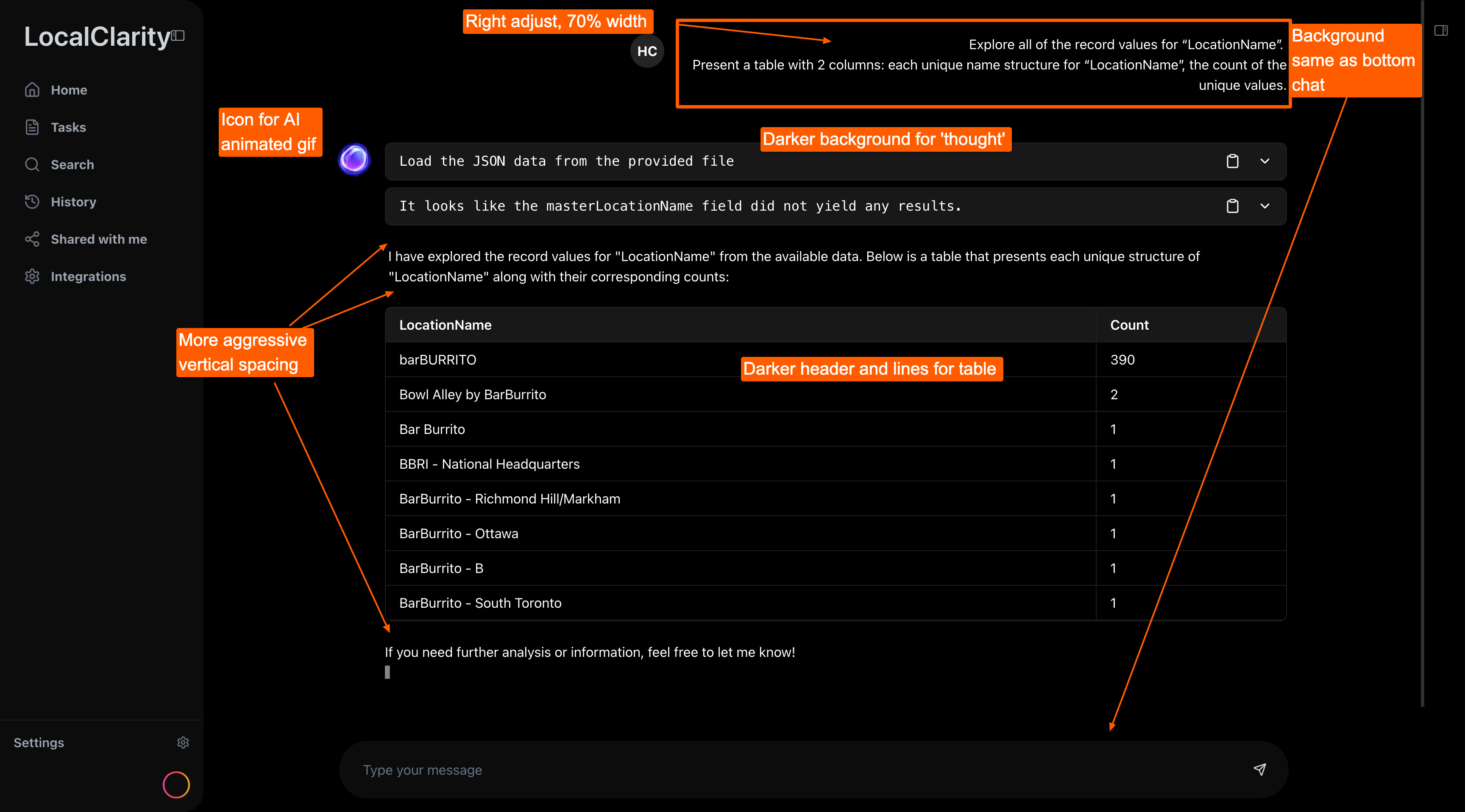 LocalClarity

Home
Tasks
Search
History
Shared with me
Integrations

Settings

Right adjust, 70% width

HC

Explore all of the record values for “LocationName”. Present a table with 2 columns: each unique name structure for “LocationName”, the count of the unique values.

Background same as bottom chat

Icon for AI animated gif

Darker background for 'thought'

Load the JSON data from the provided file

It looks like the masterLocationName field did not yield any results.

I have explored the record values for "LocationName" from the available data. Below is a table that presents each unique structure of "LocationName" along with their corresponding counts:

More aggressive vertical spacing

Darker header and lines for table

| LocationName | Count |
|---|---|
| barBURRITO | 390 |
| Bowl Alley by BarBurrito | 2 |
| Bar Burrito | 1 |
| BBRI - National Headquarters | 1 |
| BarBurrito - Richmond Hill/Markham | 1 |
| BarBurrito - Ottawa | 1 |
| BarBurrito - B | 1 |
| BarBurrito - South Toronto | 1 |

If you need further analysis or information, feel free to let me know!

Type your message